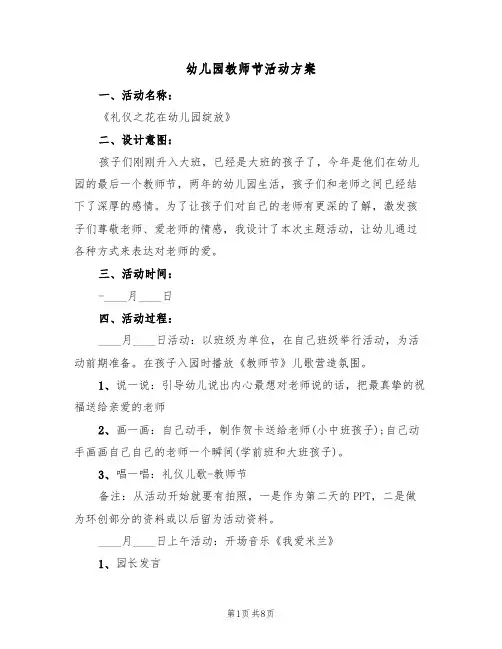 幼儿园教师节活动方案

一、活动名称：

《礼仪之花在幼儿园绽放》

二、设计意图：

孩子们刚刚升入大班，已经是大班的孩子了，今年是他们在幼儿园的最后一个教师节，两年的幼儿园生活，孩子们和老师之间已经结下了深厚的感情。为了让孩子们对自己的老师有更深的了解，激发孩子们尊敬老师、爱老师的情感，我设计了本次主题活动，让幼儿通过各种方式来表达对老师的爱。

三、活动时间：

-____月____日

四、活动过程：

____月____日活动：以班级为单位，在自己班级举行活动，为活动前期准备。在孩子入园时播放《教师节》儿歌营造氛围。

1、说一说：引导幼儿说出内心最想对老师说的话，把最真挚的祝福送给亲爱的老师

2、画一画：自己动手，制作贺卡送给老师(小中班孩子)；自己动手画画自己自己的老师一个瞬间(学前班和大班孩子)。

3、唱一唱：礼仪儿歌-教师节

备注：从活动开始就要有拍照，一是作为第二天的PPT，二是做为环创部分的资料或以后留为活动资料。

____月____日上午活动：开场音乐《我爱米兰》

1、园长发言

第1页 共8页